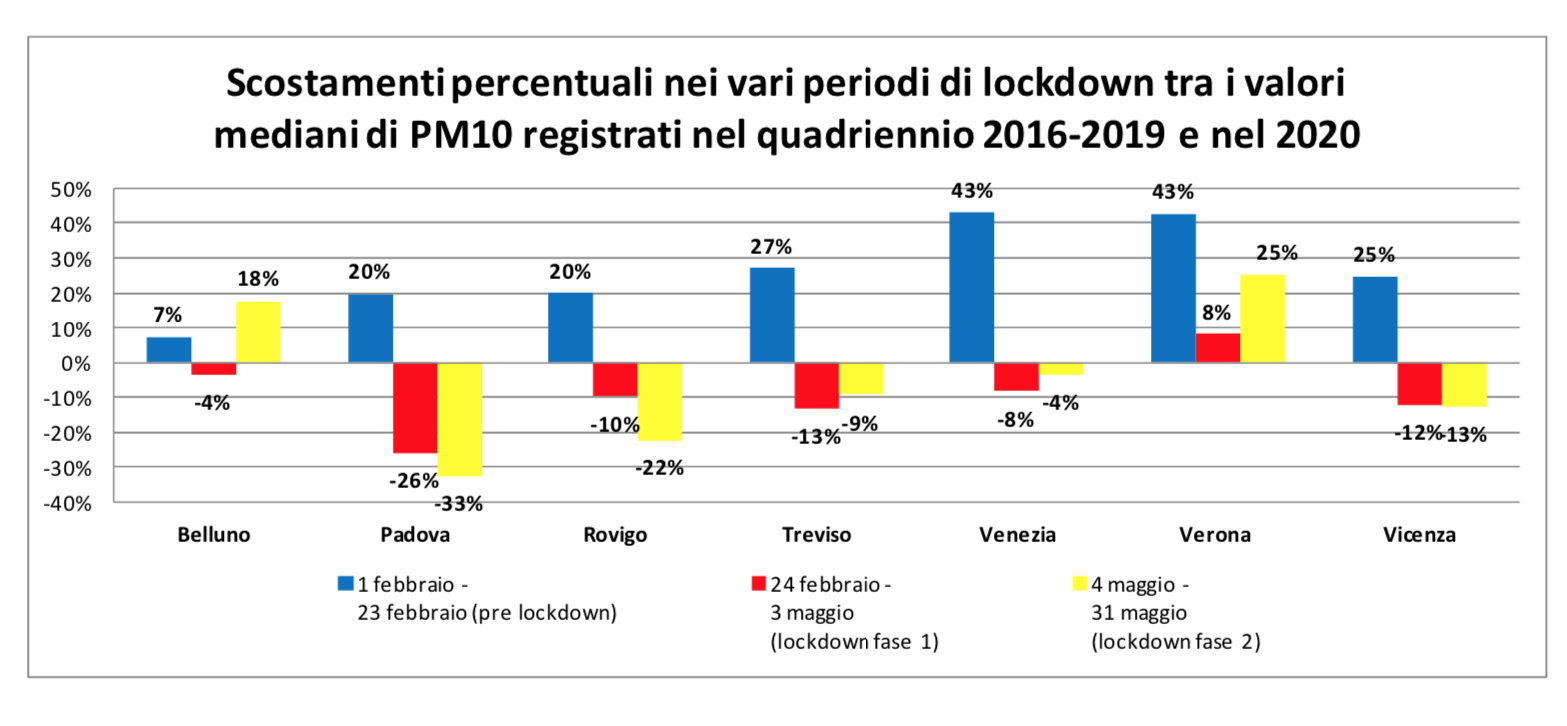 Scostamenti percentuali nei vari periodi di lockdown tra i valori mediani di PM10 registrati nel quadriennio 2016-2019 e nel 2020

50%
40%
30%
20%
10%
0%
-10%
-20%
-30%
-40%

7%
-4%
18%
20%
-26%
-33%
20%
-10%
-22%
27%
-13%
-9%
43%
-8%
-4%
43%
8%
25%
25%
-12%
-13%

Belluno
Padova
Rovigo
Treviso
Venezia
Verona
Vicenza

1 febbraio - 23 febbraio (pre lockdown)
24 febbraio - 3 maggio (lockdown fase 1)
4 maggio - 31 maggio (lockdown fase 2)